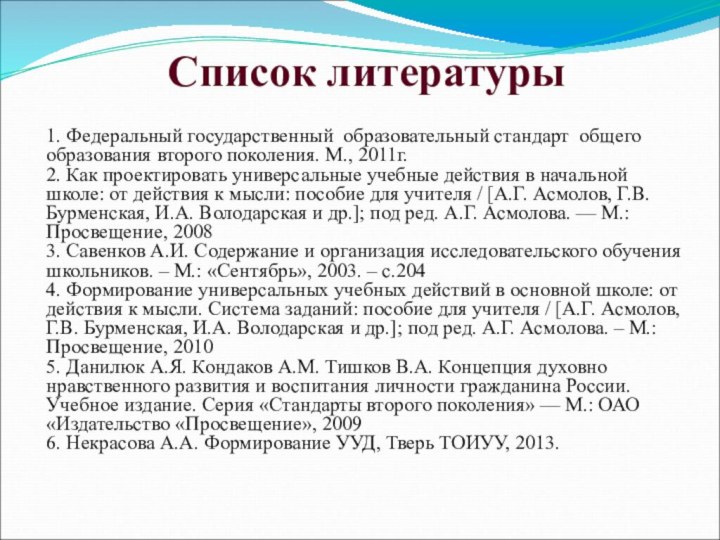 Список литературы

1. Федеральный государственный образовательный стандарт общего образования второго поколения. М., 2011г.
2. Как проектировать универсальные учебные действия в начальной школе: от действия к мысли: пособие для учителя / [А.Г. Асмолов, Г.В. Бурменская, И.А. Володарская и др.]; под ред. А.Г. Асмолова. — М.: Просвещение, 2008
3. Савенков А.И. Содержание и организация исследовательского обучения школьников. – М.: «Сентябрь», 2003. – с.204
4. Формирование универсальных учебных действий в основной школе: от действия к мысли. Система заданий: пособие для учителя / [А.Г. Асмолов, Г.В. Бурменская, И.А. Володарская и др.]; под ред. А.Г. Асмолова. – М.: Просвещение, 2010
5. Данилюк А.Я. Кондаков А.М. Тишков В.А. Концепция духовно нравственного развития и воспитания личности гражданина России. Учебное издание. Серия «Стандарты второго поколения» — М.: ОАО «Издательство «Просвещение», 2009
6. Некрасова А.А. Формирование УУД, Тверь ТОИУУ, 2013.